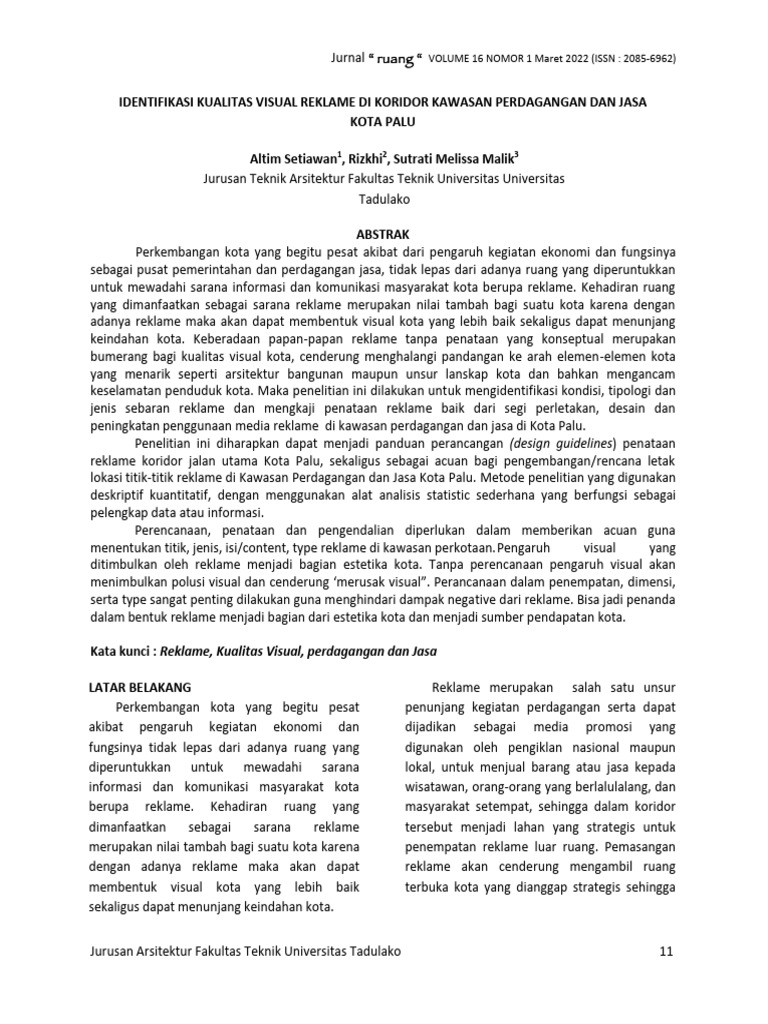 Jurnal " ruang " VOLUME 16 NOMOR 1 Maret 2022 (ISSN : 2085-6962)

IDENTIFIKASI KUALITAS VISUAL REKLAME DI KORIDOR KAWASAN PERDAGANGAN DAN JASA KOTA PALU

Altim Setiawan$^1$, Rizkhi$^2$, Sutrati Melissa Malik$^3$
Jurusan Teknik Arsitektur Fakultas Teknik Universitas Universitas Tadulako

ABSTRAK

Perkembangan kota yang begitu pesat akibat dari pengaruh kegiatan ekonomi dan fungsinya sebagai pusat pemerintahan dan perdagangan jasa, tidak lepas dari adanya ruang yang diperuntukkan untuk mewadahi sarana informasi dan komunikasi masyarakat kota berupa reklame. Kehadiran ruang yang dimanfaatkan sebagai sarana reklame merupakan nilai tambah bagi suatu kota karena dengan adanya reklame maka akan dapat membentuk visual kota yang lebih baik sekaligus dapat menunjang keindahan kota. Keberadaan papan-papan reklame tanpa penataan yang konseptual merupakan bumerang bagi kualitas visual kota, cenderung menghalangi pandangan ke arah elemen-elemen kota yang menarik seperti arsitektur bangunan maupun unsur lanskap kota dan bahkan mengancam keselamatan penduduk kota. Maka penelitian ini dilakukan untuk mengidentifikasi kondisi, tipologi dan jenis sebaran reklame dan mengkaji penataan reklame baik dari segi perletakan, desain dan peningkatan penggunaan media reklame di kawasan perdagangan dan jasa di Kota Palu.

Penelitian ini diharapkan dapat menjadi panduan perancangan (design guidelines) penataan reklame koridor jalan utama Kota Palu, sekaligus sebagai acuan bagi pengembangan/rencana letak lokasi titik-titik reklame di Kawasan Perdagangan dan Jasa Kota Palu. Metode penelitian yang digunakan deskriptif kuantitatif, dengan menggunakan alat analisis statistic sederhana yang berfungsi sebagai pelengkap data atau informasi.

Perencanaan, penataan dan pengendalian diperlukan dalam memberikan acuan guna menentukan titik, jenis, isi/content, type reklame di kawasan perkotaan. Pengaruh visual yang ditimbulkan oleh reklame menjadi bagian estetika kota. Tanpa perencanaan pengaruh visual akan menimbulkan polusi visual dan cenderung 'merusak visual". Perancanaan dalam penempatan, dimensi, serta type sangat penting dilakukan guna menghindari dampak negative dari reklame. Bisa jadi penanda dalam bentuk reklame menjadi bagian dari estetika kota dan menjadi sumber pendapatan kota.

Kata kunci : Reklame, Kualitas Visual, perdagangan dan Jasa

LATAR BELAKANG

Perkembangan kota yang begitu pesat akibat pengaruh kegiatan ekonomi dan fungsinya tidak lepas dari adanya ruang yang diperuntukkan untuk mewadahi sarana informasi dan komunikasi masyarakat kota berupa reklame. Kehadiran ruang yang dimanfaatkan sebagai sarana reklame merupakan nilai tambah bagi suatu kota karena dengan adanya reklame maka akan dapat membentuk visual kota yang lebih baik sekaligus dapat menunjang keindahan kota.

Reklame merupakan salah satu unsur penunjang kegiatan perdagangan serta dapat dijadikan sebagai media promosi yang digunakan oleh pengiklan nasional maupun lokal, untuk menjual barang atau jasa kepada wisatawan, orang-orang yang berlalulalang, dan masyarakat setempat, sehingga dalam koridor tersebut menjadi lahan yang strategis untuk penempatan reklame luar ruang. Pemasangan reklame akan cenderung mengambil ruang terbuka kota yang dianggap strategis sehingga

Jurusan Arsitektur Fakultas Teknik Universitas Tadulako 11